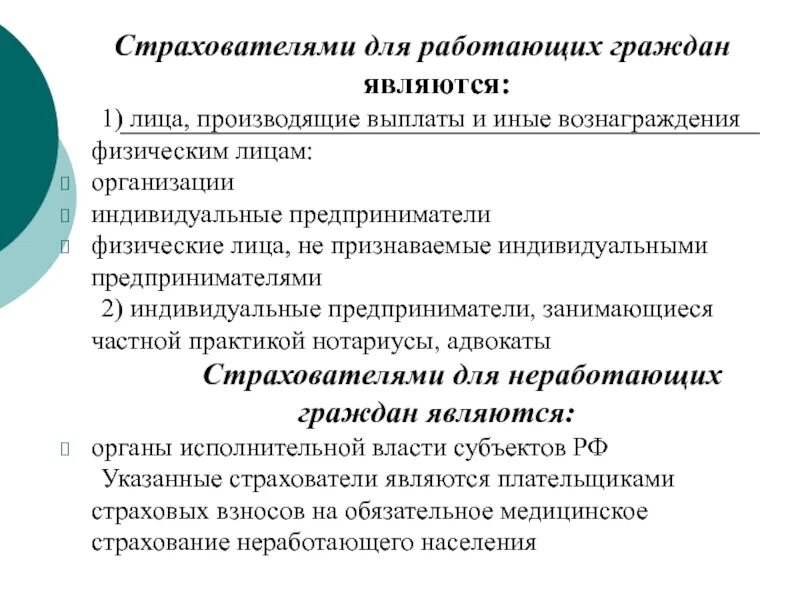 Страхователями для работающих граждан являются:

1) лица, производящие выплаты и иные вознаграждения физическим лицам:

организации

индивидуальные предприниматели

физические лица, не признаваемые индивидуальными предпринимателями

2) индивидуальные предприниматели, занимающиеся частной практикой нотариусы, адвокаты

Страхователями для неработающих граждан являются:

органы исполнительной власти субъектов РФ

Указанные страхователи являются плательщиками страховых взносов на обязательное медицинское страхование неработающего населения